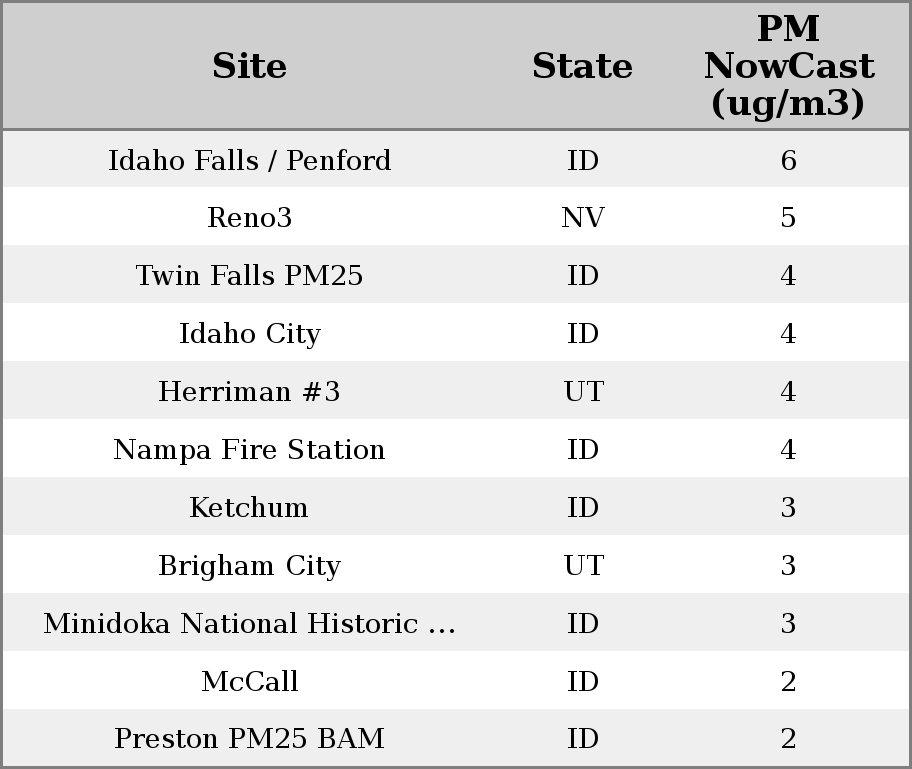 | Site | State | PM NowCast (ug/m3) |
|---|---|---|
| Idaho Falls / Penford | ID | 6 |
| Reno3 | NV | 5 |
| Twin Falls PM25 | ID | 4 |
| Idaho City | ID | 4 |
| Herriman #3 | UT | 4 |
| Nampa Fire Station | ID | 4 |
| Ketchum | ID | 3 |
| Brigham City | UT | 3 |
| Minidoka National Historic ... | ID | 3 |
| McCall | ID | 2 |
| Preston PM25 BAM | ID | 2 |